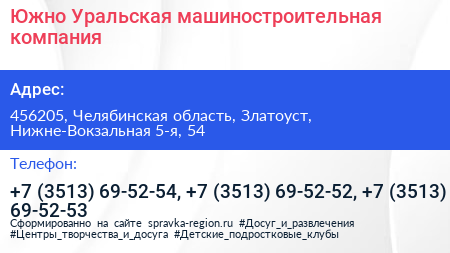 Южно Уральская машиностроительная компания

Адрес:

456205, Челябинская область, Златоуст, Нижне-Вокзальная 5-я, 54

Телефон:

+7 (3513) 69-52-54, +7 (3513) 69-52-52, +7 (3513) 69-52-53

Сформированно на сайте spravka-region.ru #Досуг_и_развлечения #Центры_творчества_и_досуга #Детские_подростковые_клубы